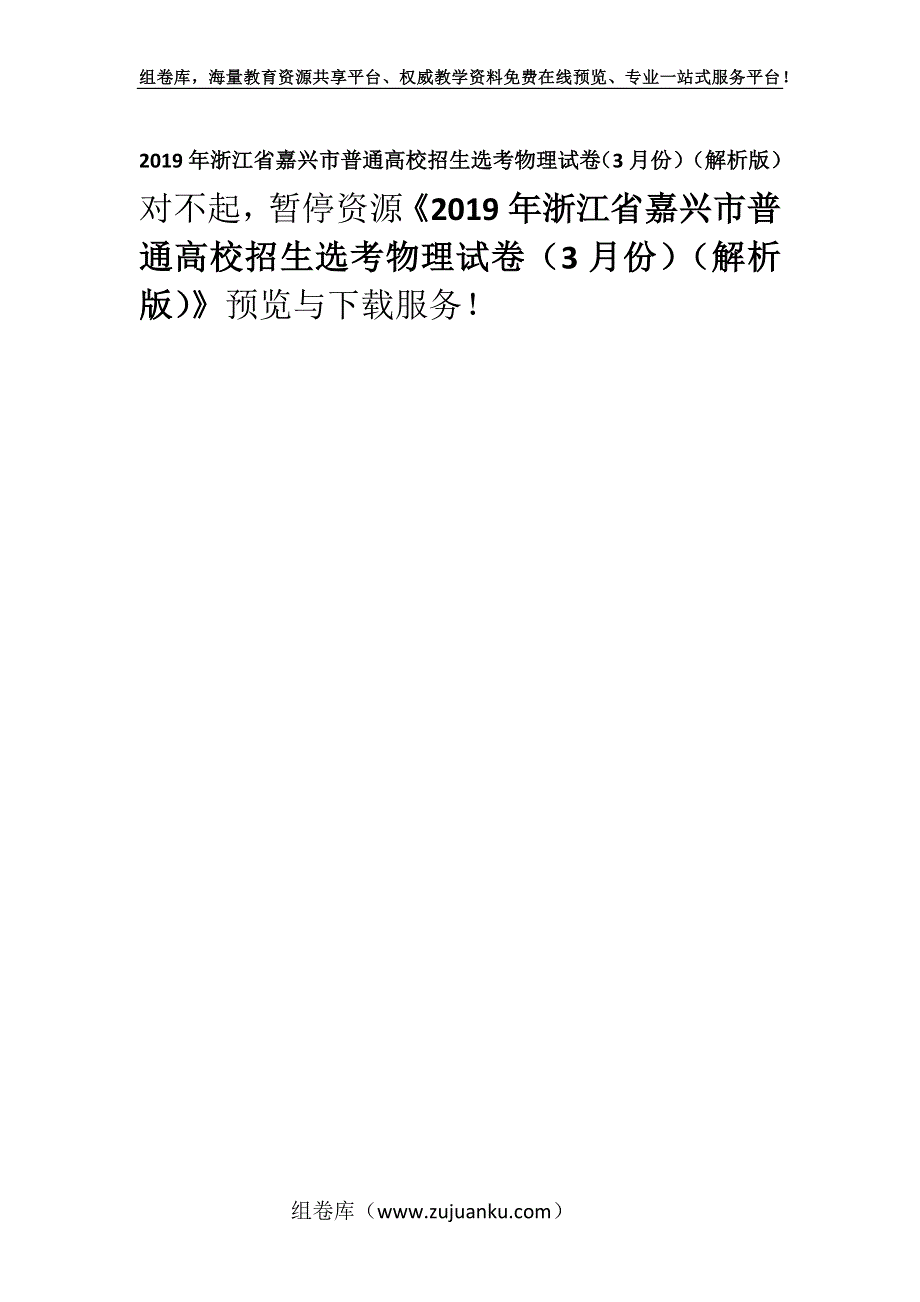 组卷库，海量教育资源共享平台、权威教学资料免费在线预览、专业一站式服务平台！

2019年浙江省嘉兴市普通高校招生选考物理试卷（3月份）（解析版）

对不起，暂停资源《2019年浙江省嘉兴市普通高校招生选考物理试卷（3月份）（解析版）》预览与下载服务！

组卷库（www.zujuanku.com）